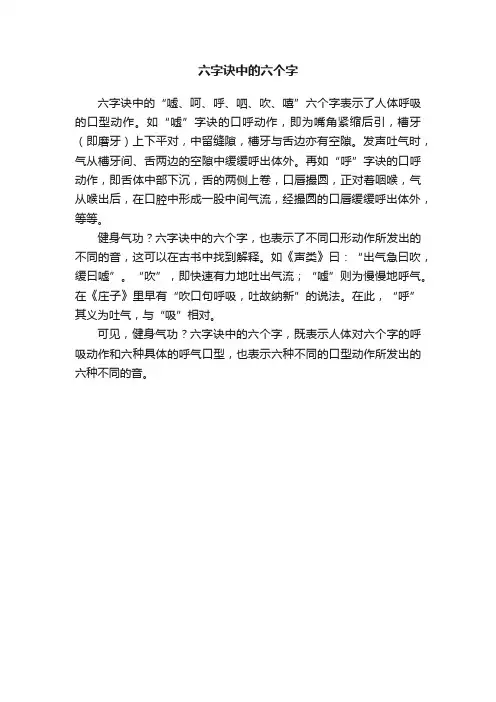 六字诀中的六个字

六字诀中的“嘘、呵、呼、呬、吹、嘻”六个字表示了人体呼吸的口型动作。如“嘘”字诀的口呼动作，即为嘴角紧缩后引，槽牙（即磨牙）上下平对，中留缝隙，槽牙与舌边亦有空隙。发声吐气时，气从槽牙间、舌两边的空隙中缓缓呼出体外。再如“呼”字诀的口呼动作，即舌体中部下沉，舌的两侧上卷，口唇撮圆，正对着咽喉，气从喉出后，在口腔中形成一股中间气流，经撮圆的口唇缓缓呼出体外，等等。

健身气功？六字诀中的六个字，也表示了不同口形动作所发出的不同的音，这可以在古书中找到解释。如《声类》曰：“出气急曰吹，缓曰嘘”。“吹”，即快速有力地吐出气流；“嘘”则为慢慢地呼气。在《庄子》里早有“吹口句呼吸，吐故纳新”的说法。在此，“呼”其义为吐气，与“吸”相对。

可见，健身气功？六字诀中的六个字，既表示人体对六个字的呼吸动作和六种具体的呼气口型，也表示六种不同的口型动作所发出的六种不同的音。